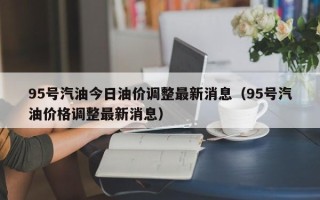 95号汽油今日油价调整最新消息（95号汽油价格调整最新消息）